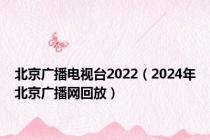 北京广播电视台2022（2024年北京广播网回放）